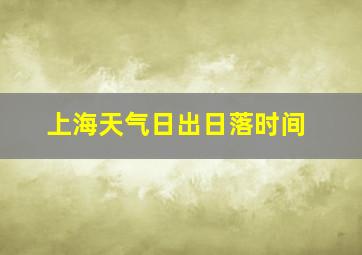 上海天气日出日落时间